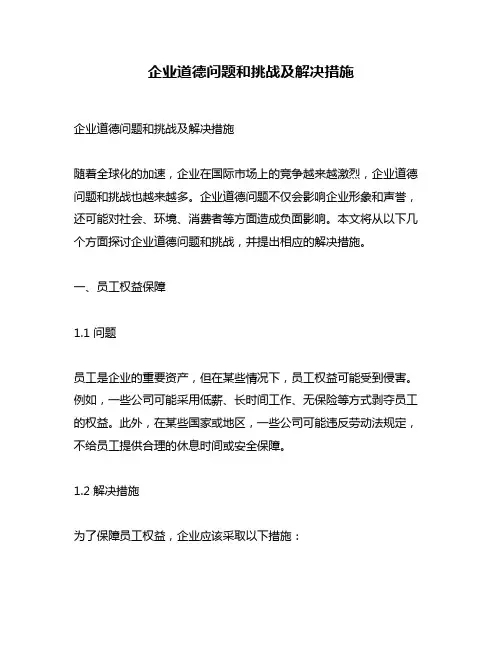 企业道德问题和挑战及解决措施

企业道德问题和挑战及解决措施

随着全球化的加速，企业在国际市场上的竞争越来越激烈，企业道德问题和挑战也越来越多。企业道德问题不仅会影响企业形象和声誉，还可能对社会、环境、消费者等方面造成负面影响。本文将从以下几个方面探讨企业道德问题和挑战，并提出相应的解决措施。

一、员工权益保障

1.1 问题

员工是企业的重要资产，但在某些情况下，员工权益可能受到侵害。例如，一些公司可能采用低薪、长时间工作、无保险等方式剥夺员工的权益。此外，在某些国家或地区，一些公司可能违反劳动法规定，不给员工提供合理的休息时间或安全保障。

1.2 解决措施

为了保障员工权益，企业应该采取以下措施：